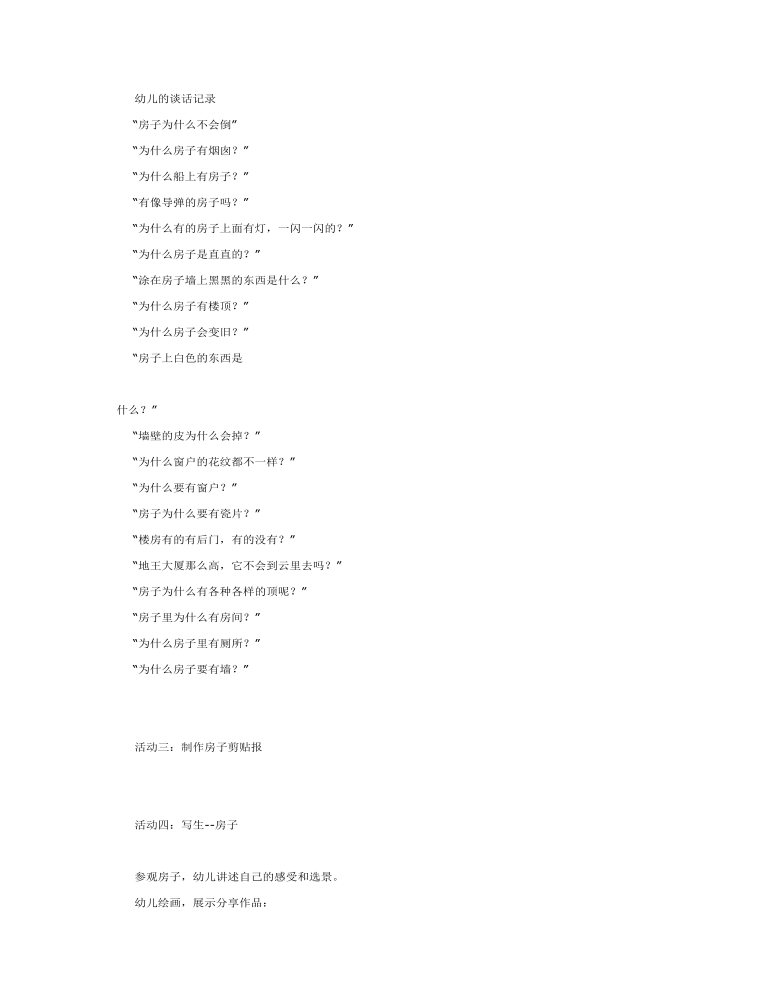 幼儿的谈话记录

“房子为什么不会倒”

“为什么房子有烟囱？”

“为什么船上有房子？”

“有像导弹的房子吗？”

“为什么有的房子上面有灯，一闪一闪的？”

“为什么房子是直直的？”

“涂在房子墙上黑黑的东西是什么？”

“为什么房子有楼顶？”

“为什么房子会变旧？”

“房子上白色的东西是

什么？”

“墙壁的皮为什么会掉？”

“为什么窗户的花纹都不一样？”

“为什么要有窗户？”

“房子为什么要有瓷片？”

“楼房有的有后门，有的没有？”

“地王大厦那么高，它不会到云里去吗？”

“房子为什么有各种各样的顶呢？”

“房子里为什么有房间？”

“为什么房子里有厕所？”

“为什么房子要有墙？”

活动三：制作房子剪贴报

活动四：写生--房子

参观房子，幼儿讲述自己的感受和选景。

幼儿绘画，展示分享作品：